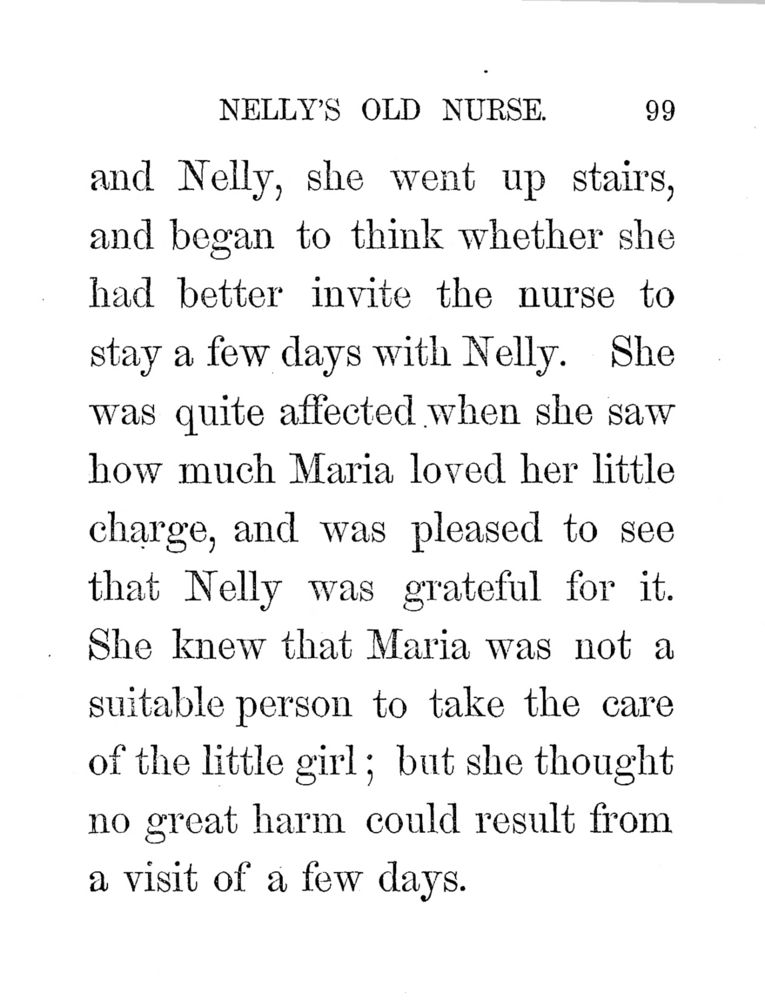 NELLY'S OLD NURSE. 99

and Nelly, she went up stairs, and began to think whether she had better invite the nurse to stay a few days with Nelly. She was quite affected when she saw how much Maria loved her little charge, and was pleased to see that Nelly was grateful for it. She knew that Maria was not a suitable person to take the care of the little girl; but she thought no great harm could result from a visit of a few days.